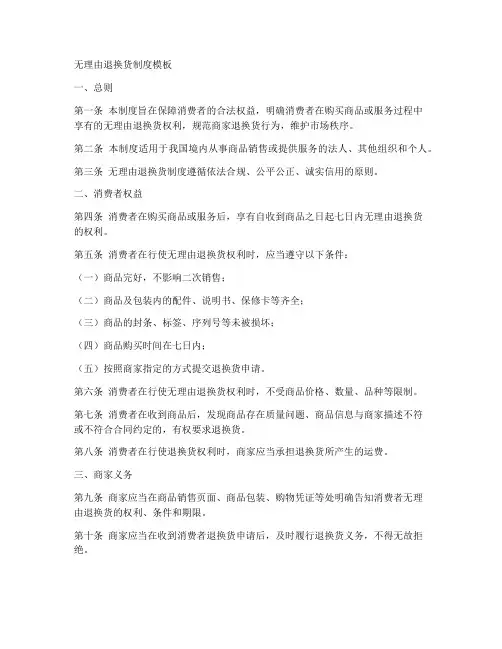 无理由退换货制度模板

一、总则

第一条 本制度旨在保障消费者的合法权益，明确消费者在购买商品或服务过程中享有的无理由退换货权利，规范商家退换货行为，维护市场秩序。

第二条 本制度适用于我国境内从事商品销售或提供服务的法人、其他组织和个人。

第三条 无理由退换货制度遵循依法合规、公平公正、诚实信用的原则。

二、消费者权益

第四条 消费者在购买商品或服务后，享有自收到商品之日起七日内无理由退换货的权利。

第五条 消费者在行使无理由退换货权利时，应当遵守以下条件：

（一）商品完好，不影响二次销售；

（二）商品及包装内的配件、说明书、保修卡等齐全；

（三）商品的封条、标签、序列号等未被损坏；

（四）商品购买时间在七日内；

（五）按照商家指定的方式提交退换货申请。

第六条 消费者在行使无理由退换货权利时，不受商品价格、数量、品种等限制。

第七条 消费者在收到商品后，发现商品存在质量问题、商品信息与商家描述不符或不符合合同约定的，有权要求退换货。

第八条 消费者在行使退换货权利时，商家应当承担退换货所产生的运费。

三、商家义务

第九条 商家应当在商品销售页面、商品包装、购物凭证等处明确告知消费者无理由退换货的权利、条件和期限。

第十条 商家应当在收到消费者退换货申请后，及时履行退换货义务，不得无故拒绝。